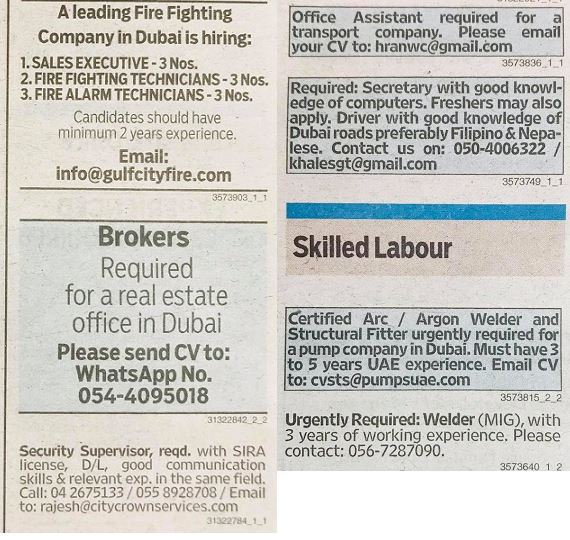 A leading Fire Fighting Company in Dubai is hiring:

1. SALES EXECUTIVE - 3 Nos.
2. FIRE FIGHTING TECHNICIANS - 3 Nos.
3. FIRE ALARM TECHNICIANS - 3 Nos.

Candidates should have minimum 2 years experience.

Email:
info@gulfcityfire.com

3573903_1_1

Brokers

Required for a real estate office in Dubai

Please send CV to:
WhatsApp No.
054-4095018

31322842_2_2

Security Supervisor, reqd. with SIRA license, D/L, good communication skills & relevant exp. in the same field. Call: 04 2675133 / 055 8928708 / Email to: rajesh@citycrownservices.com

31322784_1_1

Office Assistant required for a transport company. Please email your CV to: hranwc@gmail.com

3573836_1_1

Required: Secretary with good knowledge of computers. Freshers may also apply. Driver with good knowledge of Dubai roads preferably Filipino & Nepalese. Contact us on: 050-4006322 / khalesgt@gmail.com

3573749_1_1

Skilled Labour

Certified Arc / Argon Welder and Structural Fitter urgently required for a pump company in Dubai. Must have 3 to 5 years UAE experience. Email CV to: cvsts@pumpsuae.com

3573815_2_2

Urgently Required: Welder (MIG), with 3 years of working experience. Please contact: 056-7287090.

3573640_1_2